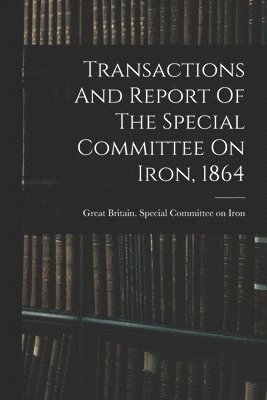 Transactions And Report Of The Special Committee On Iron, 1864

Great Britain. Special Committee on Iron